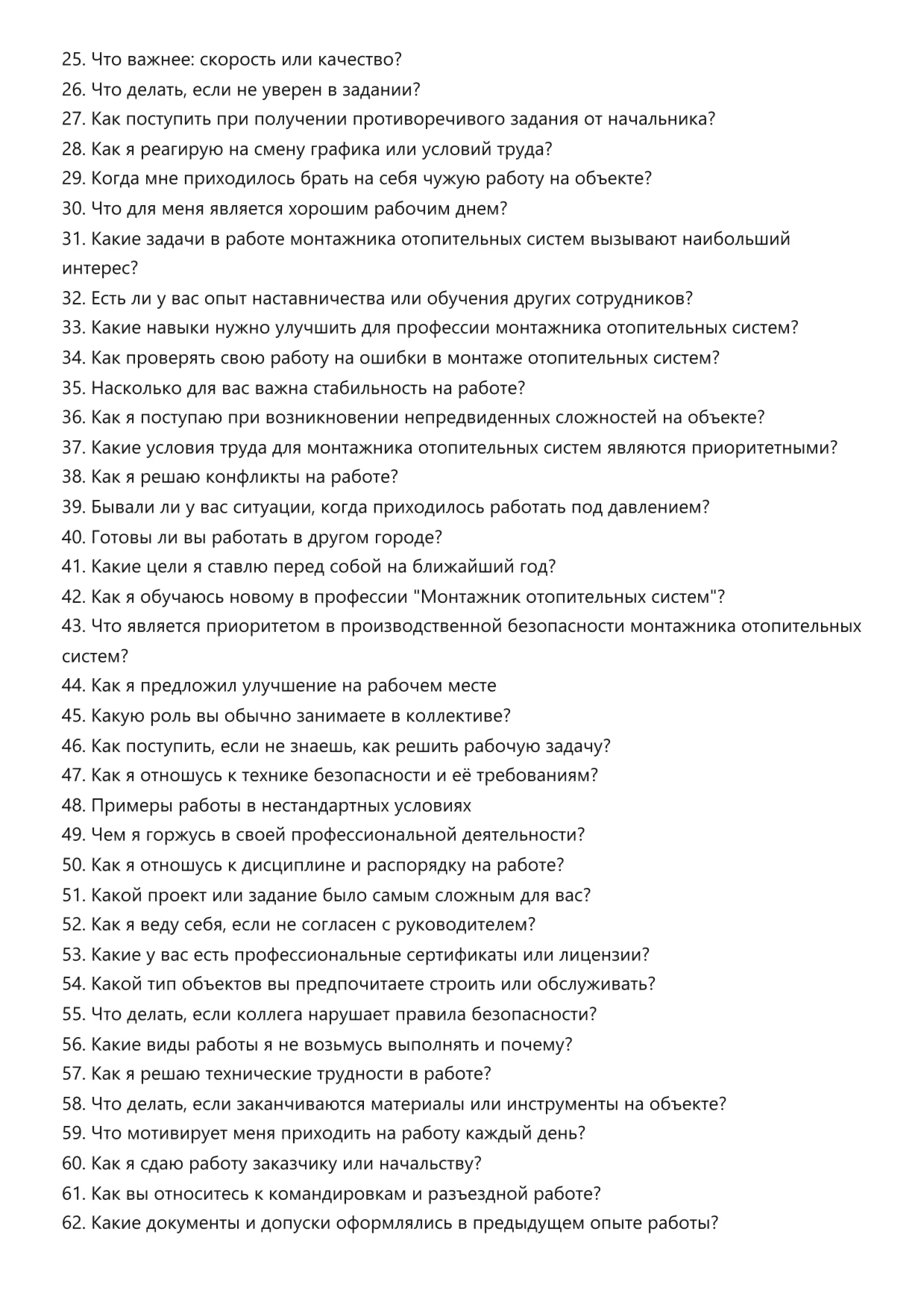 25. Что важнее: скорость или качество?
26. Что делать, если не уверен в задании?
27. Как поступить при получении противоречивого задания от начальника?
28. Как я реагирую на смену графика или условий труда?
29. Когда мне приходилось брать на себя чужую работу на объекте?
30. Что для меня является хорошим рабочим днем?
31. Какие задачи в работе монтажника отопительных систем вызывают наибольший интерес?
32. Есть ли у вас опыт наставничества или обучения других сотрудников?
33. Какие навыки нужно улучшить для профессии монтажника отопительных систем?
34. Как проверять свою работу на ошибки в монтаже отопительных систем?
35. Насколько для вас важна стабильность на работе?
36. Как я поступаю при возникновении непредвиденных сложностей на объекте?
37. Какие условия труда для монтажника отопительных систем являются приоритетными?
38. Как я решаю конфликты на работе?
39. Бывали ли у вас ситуации, когда приходилось работать под давлением?
40. Готовы ли вы работать в другом городе?
41. Какие цели я ставлю перед собой на ближайший год?
42. Как я обучаюсь новому в профессии "Монтажник отопительных систем"?
43. Что является приоритетом в производственной безопасности монтажника отопительных систем?
44. Как я предложил улучшение на рабочем месте
45. Какую роль вы обычно занимаете в коллективе?
46. Как поступить, если не знаешь, как решить рабочую задачу?
47. Как я отношусь к технике безопасности и её требованиям?
48. Примеры работы в нестандартных условиях
49. Чем я горжусь в своей профессиональной деятельности?
50. Как я отношусь к дисциплине и распорядку на работе?
51. Какой проект или задание было самым сложным для вас?
52. Как я веду себя, если не согласен с руководителем?
53. Какие у вас есть профессиональные сертификаты или лицензии?
54. Какой тип объектов вы предпочитаете строить или обслуживать?
55. Что делать, если коллега нарушает правила безопасности?
56. Какие виды работы я не возьмусь выполнять и почему?
57. Как я решаю технические трудности в работе?
58. Что делать, если заканчиваются материалы или инструменты на объекте?
59. Что мотивирует меня приходить на работу каждый день?
60. Как я сдаю работу заказчику или начальству?
61. Как вы относитесь к командировкам и разъездной работе?
62. Какие документы и допуски оформлялись в предыдущем опыте работы?